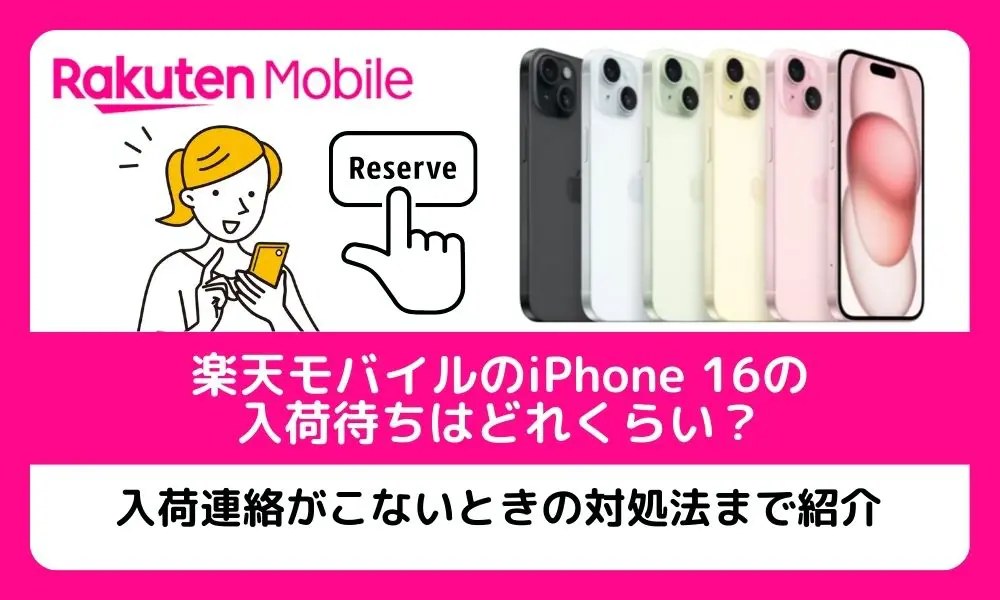 Rakuten Mobile

Reserve

楽天モバイルのiPhone 16の入荷待ちはどれくらい？

入荷連絡がこないときの対処法まで紹介